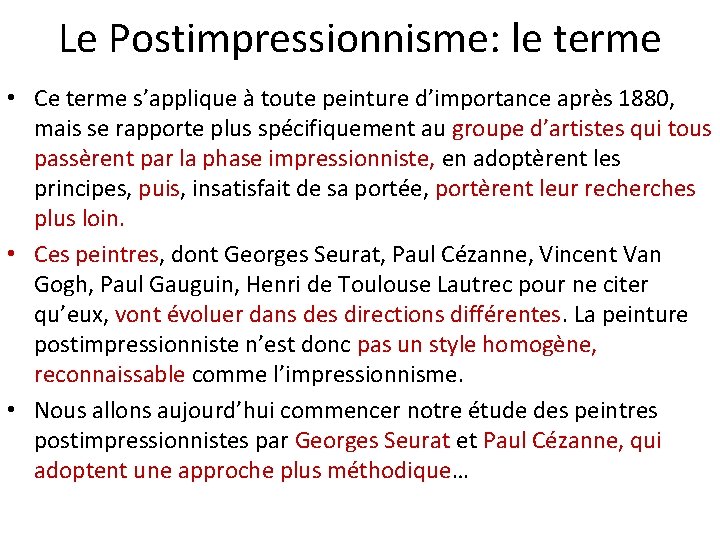 Le Postimpressionnisme: le terme

• Ce terme s’applique à toute peinture d’importance après 1880, mais se rapporte plus spécifiquement au groupe d’artistes qui tous passèrent par la phase impressionniste, en adoptèrent les principes, puis, insatisfait de sa portée, portèrent leur recherches plus loin.

• Ces peintres, dont Georges Seurat, Paul Cézanne, Vincent Van Gogh, Paul Gauguin, Henri de Toulouse Lautrec pour ne citer qu’eux, vont évoluer dans des directions différentes. La peinture postimpressionniste n’est donc pas un style homogène, reconnaissable comme l’impressionnisme.

• Nous allons aujourd’hui commencer notre étude des peintres postimpressionnistes par Georges Seurat et Paul Cézanne, qui adoptent une approche plus méthodique…